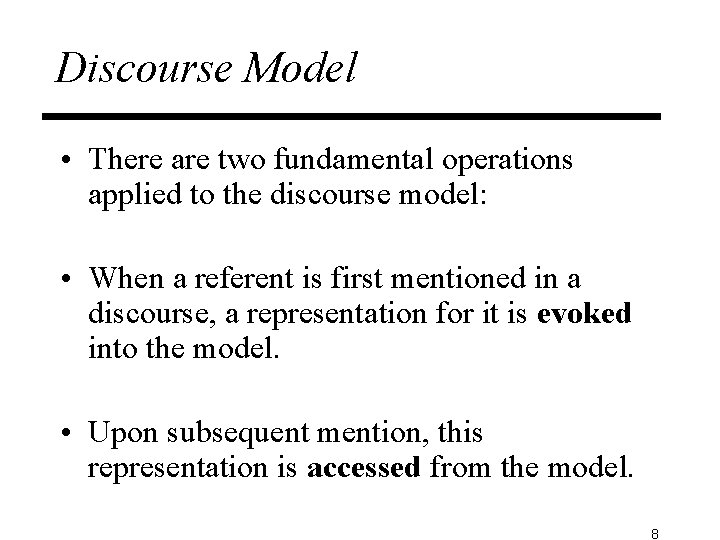 Discourse Model

• There are two fundamental operations applied to the discourse model:

• When a referent is first mentioned in a discourse, a representation for it is evoked into the model.

• Upon subsequent mention, this representation is accessed from the model.

8